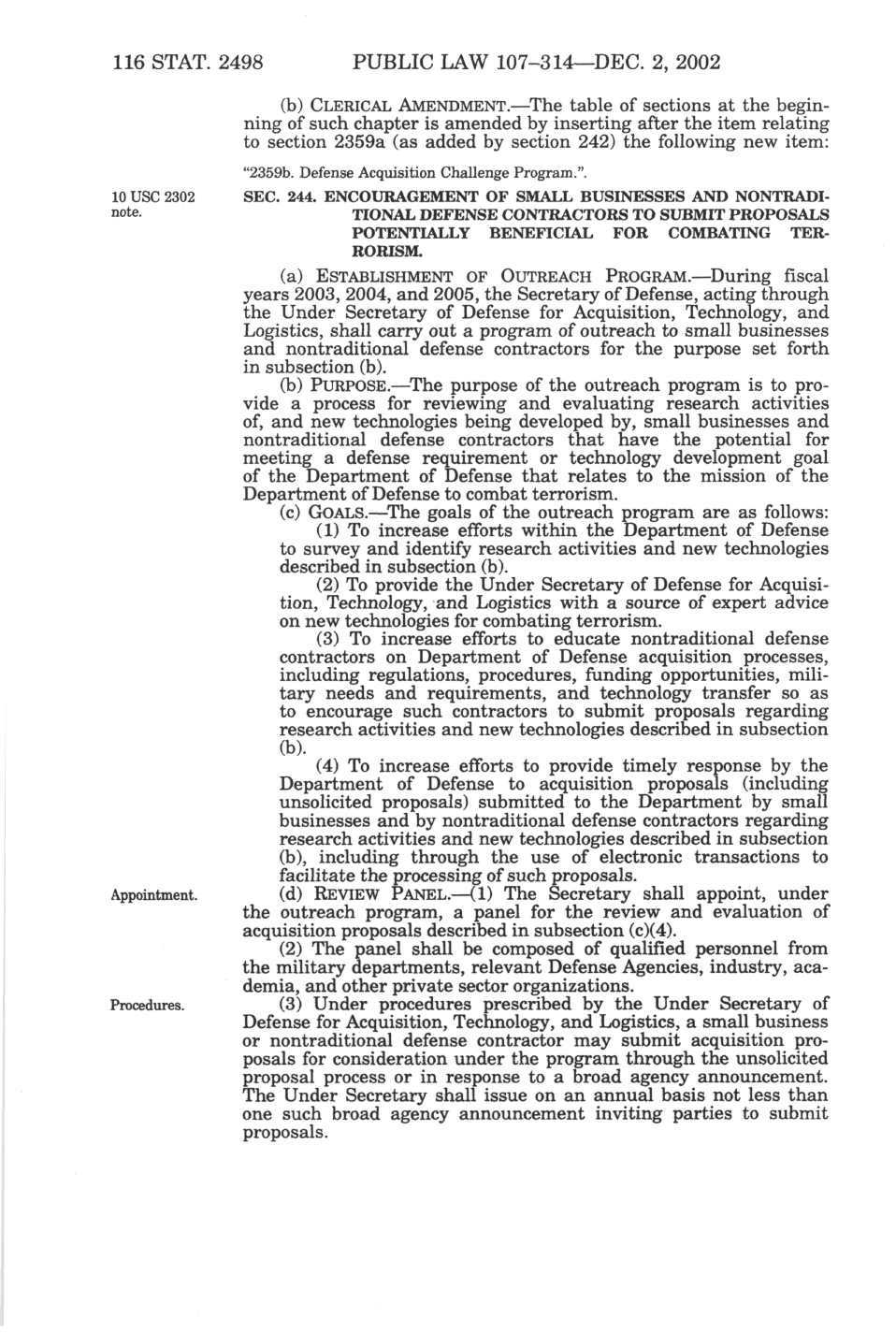 116 STAT. 2498 PUBLIC LAW 107–314—DEC. 2, 2002

(b) CLERICAL AMENDMENT.—The table of sections at the beginning of such chapter is amended by inserting after the item relating to section 2359a (as added by section 242) the following new item:

"2359b. Defense Acquisition Challenge Program.".

10 USC 2302 note.

SEC. 244. ENCOURAGEMENT OF SMALL BUSINESSES AND NONTRADITIONAL DEFENSE CONTRACTORS TO SUBMIT PROPOSALS POTENTIALLY BENEFICIAL FOR COMBATING TERRORISM.

(a) ESTABLISHMENT OF OUTREACH PROGRAM.—During fiscal years 2003, 2004, and 2005, the Secretary of Defense, acting through the Under Secretary of Defense for Acquisition, Technology, and Logistics, shall carry out a program of outreach to small businesses and nontraditional defense contractors for the purpose set forth in subsection (b).

(b) PURPOSE.—The purpose of the outreach program is to provide a process for reviewing and evaluating research activities of, and new technologies being developed by, small businesses and nontraditional defense contractors that have the potential for meeting a defense requirement or technology development goal of the Department of Defense that relates to the mission of the Department of Defense to combat terrorism.

(c) GOALS.—The goals of the outreach program are as follows:

(1) To increase efforts within the Department of Defense to survey and identify research activities and new technologies described in subsection (b).

(2) To provide the Under Secretary of Defense for Acquisition, Technology, and Logistics with a source of expert advice on new technologies for combating terrorism.

(3) To increase efforts to educate nontraditional defense contractors on Department of Defense acquisition processes, including regulations, procedures, funding opportunities, military needs and requirements, and technology transfer so as to encourage such contractors to submit proposals regarding research activities and new technologies described in subsection (b).

(4) To increase efforts to provide timely response by the Department of Defense to acquisition proposals (including unsolicited proposals) submitted to the Department by small businesses and by nontraditional defense contractors regarding research activities and new technologies described in subsection (b), including through the use of electronic transactions to facilitate the processing of such proposals.

Appointment.

(d) REVIEW PANEL.—(1) The Secretary shall appoint, under the outreach program, a panel for the review and evaluation of acquisition proposals described in subsection (c)(4).

(2) The panel shall be composed of qualified personnel from the military departments, relevant Defense Agencies, industry, academia, and other private sector organizations.

Procedures.

(3) Under procedures prescribed by the Under Secretary of Defense for Acquisition, Technology, and Logistics, a small business or nontraditional defense contractor may submit acquisition proposals for consideration under the program through the unsolicited proposal process or in response to a broad agency announcement. The Under Secretary shall issue on an annual basis not less than one such broad agency announcement inviting parties to submit proposals.